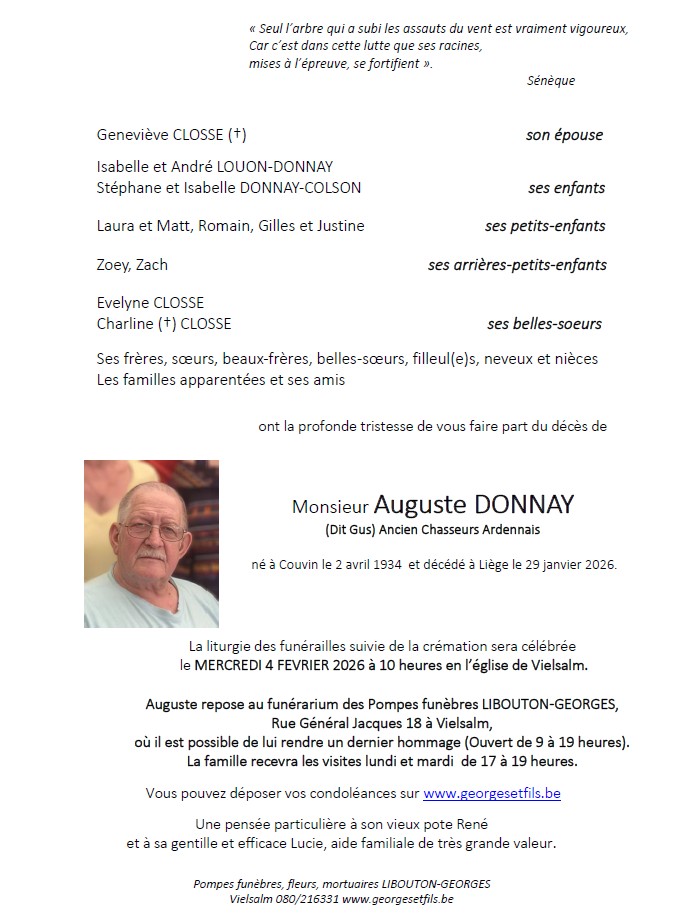 « Seul l'arbre qui a subi les assauts du vent est vraiment vigoureux,
Car c'est dans cette lutte que ses racines,
mises à l'épreuve, se fortifient ».
Sénèque

Geneviève CLOSSE (†) son épouse

Isabelle et André LOUON-DONNAY
Stéphane et Isabelle DONNAY-COLSON ses enfants

Laura et Matt, Romain, Gilles et Justine ses petits-enfants

Zoey, Zach ses arrières-petits-enfants

Evelyne CLOSSE
Charline (†) CLOSSE ses belles-soeurs

Ses frères, sœurs, beaux-frères, belles-sœurs, filleul(e)s, neveux et nièces
Les familles apparentées et ses amis

ont la profonde tristesse de vous faire part du décès de

Monsieur Auguste DONNAY
(Dit Gus) Ancien Chasseurs Ardennais

né à Couvin le 2 avril 1934 et décédé à Liège le 29 janvier 2026.

La liturgie des funérailles suivie de la crémation sera célébrée
le MERCREDI 4 FEVRIER 2026 à 10 heures en l'église de Vielsalm.

Auguste repose au funérarium des Pompes funèbres LIBOUTON-GEORGES,
Rue Général Jacques 18 à Vielsalm,
où il est possible de lui rendre un dernier hommage (Ouvert de 9 à 19 heures).
La famille recevra les visites lundi et mardi de 17 à 19 heures.

Vous pouvez déposer vos condoléances sur www.georgesetfils.be

Une pensée particulière à son vieux pote René
et à sa gentille et efficace Lucie, aide familiale de très grande valeur.

Pompes funèbres, fleurs, mortuaires LIBOUTON-GEORGES
Vielsalm 080/216331 www.georgesetfils.be